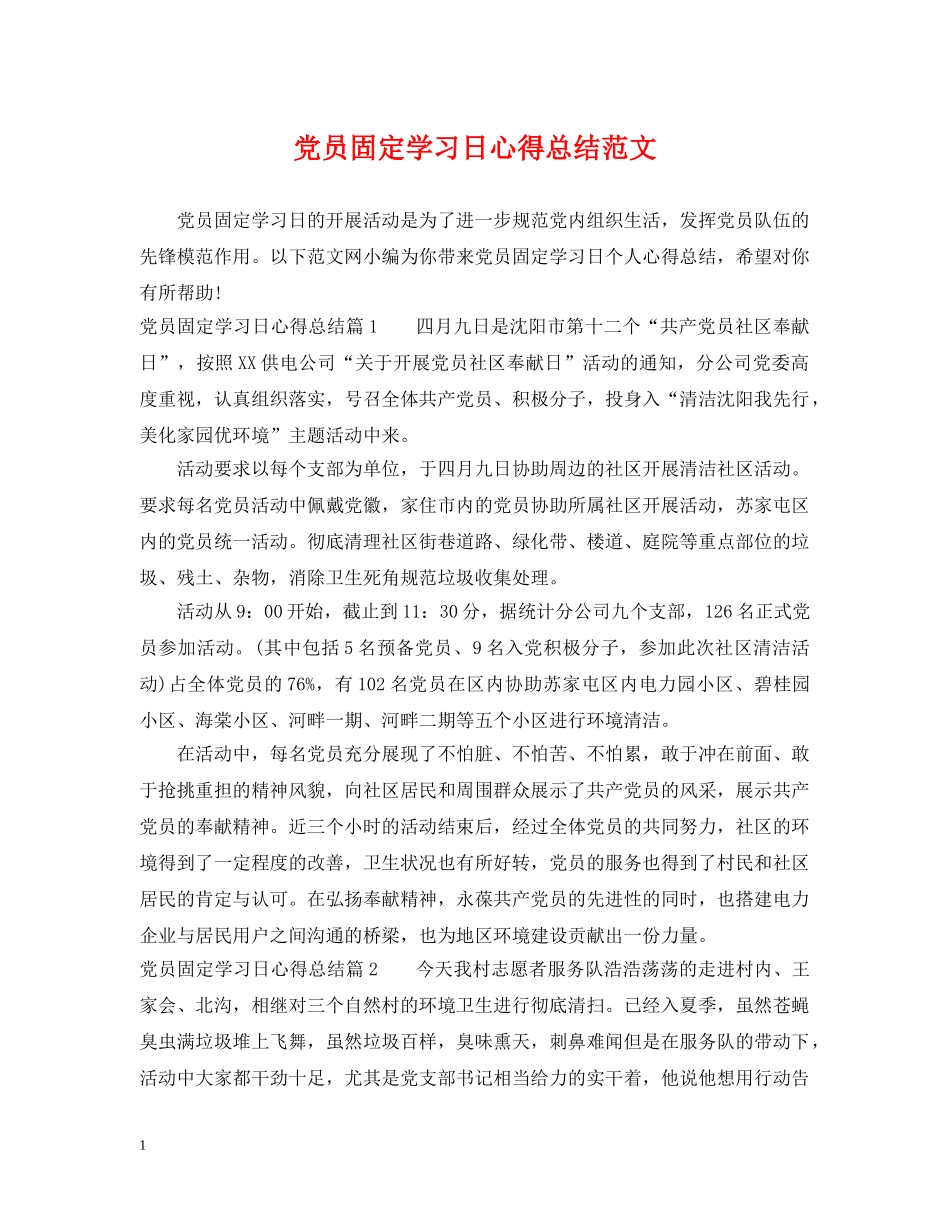 党员固定学习日心得总结范文

党员固定学习日的开展活动是为了进一步规范党内组织生活，发挥党员队伍的先锋模范作用。以下范文网小编为你带来党员固定学习日个人心得总结，希望对你有所帮助!

党员固定学习日心得总结篇1　　四月九日是沈阳市第十二个“共产党员社区奉献日”，按照XX供电公司“关于开展党员社区奉献日”活动的通知，分公司党委高度重视，认真组织落实，号召全体共产党员、积极分子，投身入“清洁沈阳我先行，美化家园优环境”主题活动中来。

活动要求以每个支部为单位，于四月九日协助周边的社区开展清洁社区活动。要求每名党员活动中佩戴党徽，家住市内的党员协助所属社区开展活动，苏家屯区内的党员统一活动。彻底清理社区街巷道路、绿化带、楼道、庭院等重点部位的垃圾、残土、杂物，消除卫生死角规范垃圾收集处理。

活动从9：00开始，截止到11：30分，据统计分公司九个支部，126名正式党员参加活动。(其中包括5名预备党员、9名入党积极分子，参加此次社区清洁活动)占全体党员的76%，有102名党员在区内协助苏家屯区内电力园小区、碧桂园小区、海棠小区、河畔一期、河畔二期等五个小区进行环境清洁。

在活动中，每名党员充分展现了不怕脏、不怕苦、不怕累，敢于冲在前面、敢于抢挑重担的精神风貌，向社区居民和周围群众展示了共产党员的风采，展示共产党员的奉献精神。近三个小时的活动结束后，经过全体党员的共同努力，社区的环境得到了一定程度的改善，卫生状况也有所好转，党员的服务也得到了村民和社区居民的肯定与认可。在弘扬奉献精神，永葆共产党员的先进性的同时，也搭建电力企业与居民用户之间沟通的桥梁，也为地区环境建设贡献出一份力量。

党员固定学习日心得总结篇2　　今天我村志愿者服务队浩浩荡荡的走进村内、王家会、北沟，相继对三个自然村的环境卫生进行彻底清扫。已经入夏季，虽然苍蝇臭虫满垃圾堆上飞舞，虽然垃圾百样，臭味熏天，刺鼻难闻但是在服务队的带动下，活动中大家都干劲十足，尤其是党支部书记相当给力的实干着，他说他想用行动告

1